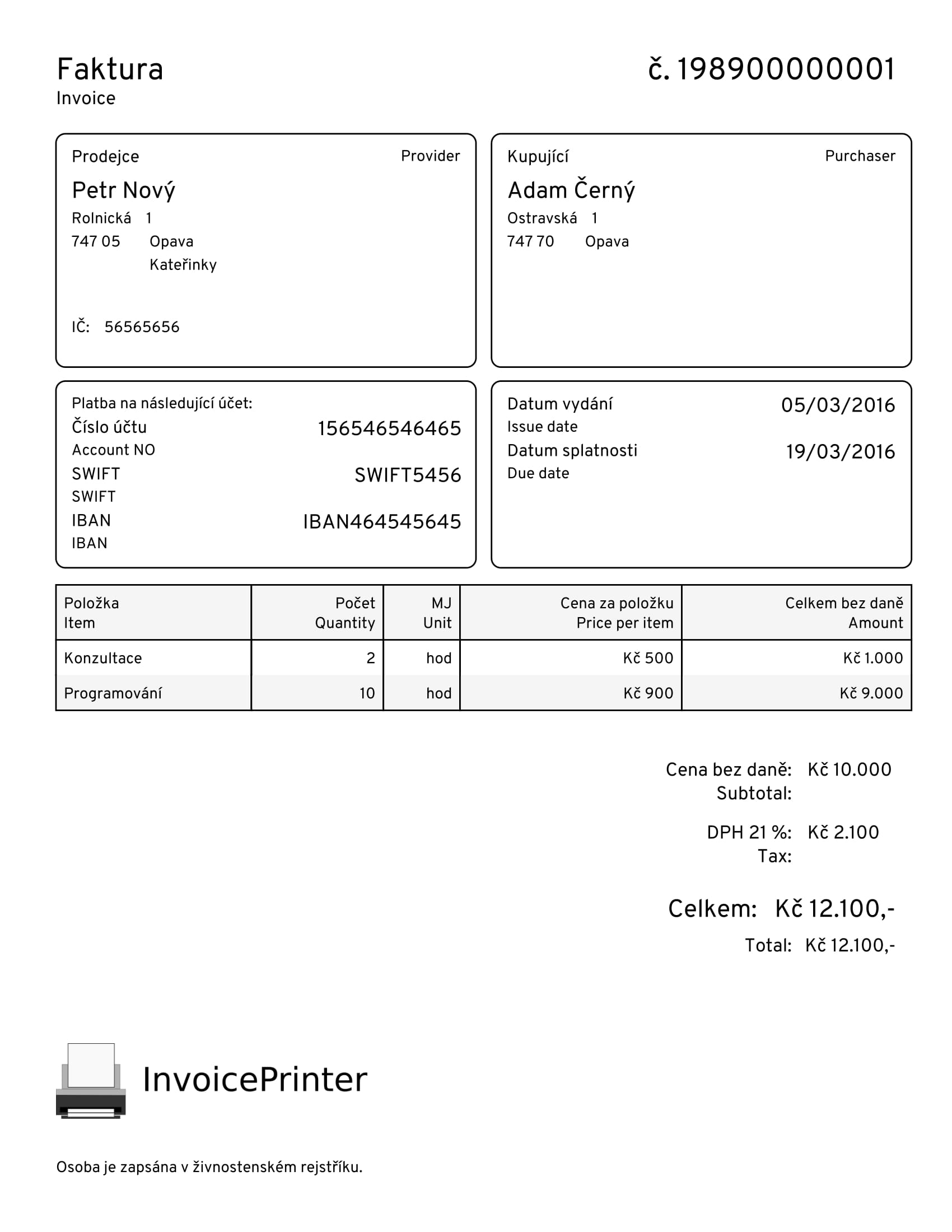 Faktura
Invoice

č. 198900000001

Prodejce Provider
Petr Nový
Rolnická 1
747 05 Opava
Kateřinky

IČ: 56565656

Kupující Purchaser
Adam Černý
Ostravská 1
747 70 Opava

Platba na následující účet:
Číslo účtu 156546546465
Account NO
SWIFT SWIFT5456
SWIFT
IBAN IBAN464545645
IBAN

Datum vydání 05/03/2016
Issue date
Datum splatnosti 19/03/2016
Due date

| Položka Item | Počet Quantity | MJ Unit | Cena za položku Price per item | Celkem bez daně Amount |
|---|---|---|---|---|
| Konzultace | 2 | hod | Kč 500 | Kč 1.000 |
| Programování | 10 | hod | Kč 900 | Kč 9.000 |

Cena bez daně: Kč 10.000
Subtotal:

DPH 21 %: Kč 2.100
Tax:

Celkem: Kč 12.100,-
Total: Kč 12.100,-

InvoicePrinter

Osoba je zapsána v živnostenském rejstříku.